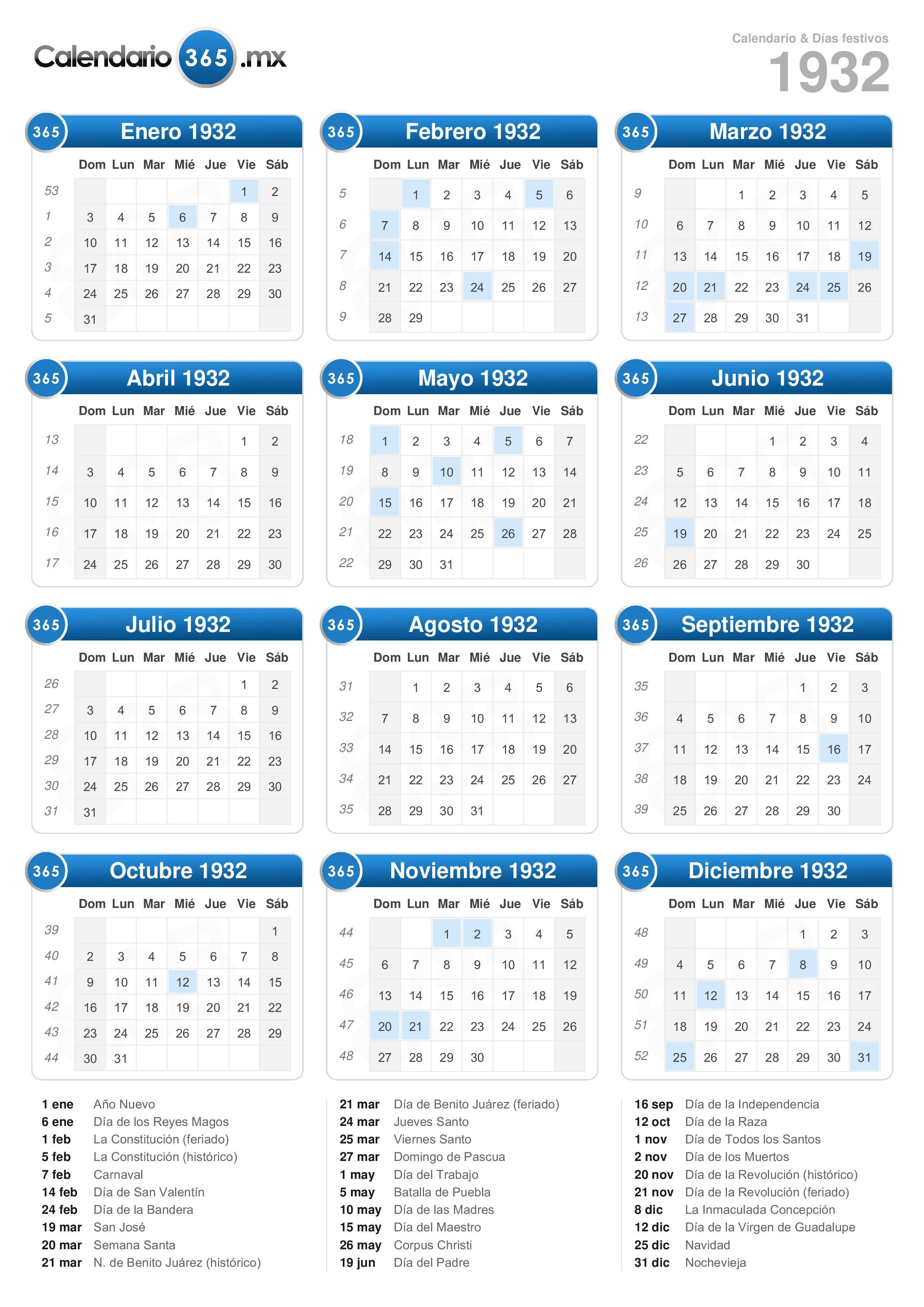 Calendario 365 .mx

Calendario & Días festivos
1932

365 Enero 1932

| | Dom | Lun | Mar | Mié | Jue | Vie | Sáb |
|---|---|---|---|---|---|---|---|
| 53 | | | | | | 1 | 2 |
| 1 | 3 | 4 | 5 | 6 | 7 | 8 | 9 |
| 2 | 10 | 11 | 12 | 13 | 14 | 15 | 16 |
| 3 | 17 | 18 | 19 | 20 | 21 | 22 | 23 |
| 4 | 24 | 25 | 26 | 27 | 28 | 29 | 30 |
| 5 | 31 | | | | | | |

365 Febrero 1932

| | Dom | Lun | Mar | Mié | Jue | Vie | Sáb |
|---|---|---|---|---|---|---|---|
| 5 | | 1 | 2 | 3 | 4 | 5 | 6 |
| 6 | 7 | 8 | 9 | 10 | 11 | 12 | 13 |
| 7 | 14 | 15 | 16 | 17 | 18 | 19 | 20 |
| 8 | 21 | 22 | 23 | 24 | 25 | 26 | 27 |
| 9 | 28 | 29 | | | | | |

365 Marzo 1932

| | Dom | Lun | Mar | Mié | Jue | Vie | Sáb |
|---|---|---|---|---|---|---|---|
| 9 | | | 1 | 2 | 3 | 4 | 5 |
| 10 | 6 | 7 | 8 | 9 | 10 | 11 | 12 |
| 11 | 13 | 14 | 15 | 16 | 17 | 18 | 19 |
| 12 | 20 | 21 | 22 | 23 | 24 | 25 | 26 |
| 13 | 27 | 28 | 29 | 30 | 31 | | |

365 Abril 1932

| | Dom | Lun | Mar | Mié | Jue | Vie | Sáb |
|---|---|---|---|---|---|---|---|
| 13 | | | | | | 1 | 2 |
| 14 | 3 | 4 | 5 | 6 | 7 | 8 | 9 |
| 15 | 10 | 11 | 12 | 13 | 14 | 15 | 16 |
| 16 | 17 | 18 | 19 | 20 | 21 | 22 | 23 |
| 17 | 24 | 25 | 26 | 27 | 28 | 29 | 30 |

365 Mayo 1932

| | Dom | Lun | Mar | Mié | Jue | Vie | Sáb |
|---|---|---|---|---|---|---|---|
| 18 | 1 | 2 | 3 | 4 | 5 | 6 | 7 |
| 19 | 8 | 9 | 10 | 11 | 12 | 13 | 14 |
| 20 | 15 | 16 | 17 | 18 | 19 | 20 | 21 |
| 21 | 22 | 23 | 24 | 25 | 26 | 27 | 28 |
| 22 | 29 | 30 | 31 | | | | |

365 Junio 1932

| | Dom | Lun | Mar | Mié | Jue | Vie | Sáb |
|---|---|---|---|---|---|---|---|
| 22 | | | | 1 | 2 | 3 | 4 |
| 23 | 5 | 6 | 7 | 8 | 9 | 10 | 11 |
| 24 | 12 | 13 | 14 | 15 | 16 | 17 | 18 |
| 25 | 19 | 20 | 21 | 22 | 23 | 24 | 25 |
| 26 | 26 | 27 | 28 | 29 | 30 | | |

365 Julio 1932

| | Dom | Lun | Mar | Mié | Jue | Vie | Sáb |
|---|---|---|---|---|---|---|---|
| 26 | | | | | | 1 | 2 |
| 27 | 3 | 4 | 5 | 6 | 7 | 8 | 9 |
| 28 | 10 | 11 | 12 | 13 | 14 | 15 | 16 |
| 29 | 17 | 18 | 19 | 20 | 21 | 22 | 23 |
| 30 | 24 | 25 | 26 | 27 | 28 | 29 | 30 |
| 31 | 31 | | | | | | |

365 Agosto 1932

| | Dom | Lun | Mar | Mié | Jue | Vie | Sáb |
|---|---|---|---|---|---|---|---|
| 31 | | 1 | 2 | 3 | 4 | 5 | 6 |
| 32 | 7 | 8 | 9 | 10 | 11 | 12 | 13 |
| 33 | 14 | 15 | 16 | 17 | 18 | 19 | 20 |
| 34 | 21 | 22 | 23 | 24 | 25 | 26 | 27 |
| 35 | 28 | 29 | 30 | 31 | | | |

365 Septiembre 1932

| | Dom | Lun | Mar | Mié | Jue | Vie | Sáb |
|---|---|---|---|---|---|---|---|
| 35 | | | | | 1 | 2 | 3 |
| 36 | 4 | 5 | 6 | 7 | 8 | 9 | 10 |
| 37 | 11 | 12 | 13 | 14 | 15 | 16 | 17 |
| 38 | 18 | 19 | 20 | 21 | 22 | 23 | 24 |
| 39 | 25 | 26 | 27 | 28 | 29 | 30 | |

365 Octubre 1932

| | Dom | Lun | Mar | Mié | Jue | Vie | Sáb |
|---|---|---|---|---|---|---|---|
| 39 | | | | | | | 1 |
| 40 | 2 | 3 | 4 | 5 | 6 | 7 | 8 |
| 41 | 9 | 10 | 11 | 12 | 13 | 14 | 15 |
| 42 | 16 | 17 | 18 | 19 | 20 | 21 | 22 |
| 43 | 23 | 24 | 25 | 26 | 27 | 28 | 29 |
| 44 | 30 | 31 | | | | | |

365 Noviembre 1932

| | Dom | Lun | Mar | Mié | Jue | Vie | Sáb |
|---|---|---|---|---|---|---|---|
| 44 | | | 1 | 2 | 3 | 4 | 5 |
| 45 | 6 | 7 | 8 | 9 | 10 | 11 | 12 |
| 46 | 13 | 14 | 15 | 16 | 17 | 18 | 19 |
| 47 | 20 | 21 | 22 | 23 | 24 | 25 | 26 |
| 48 | 27 | 28 | 29 | 30 | | | |

365 Diciembre 1932

| | Dom | Lun | Mar | Mié | Jue | Vie | Sáb |
|---|---|---|---|---|---|---|---|
| 48 | | | | | 1 | 2 | 3 |
| 49 | 4 | 5 | 6 | 7 | 8 | 9 | 10 |
| 50 | 11 | 12 | 13 | 14 | 15 | 16 | 17 |
| 51 | 18 | 19 | 20 | 21 | 22 | 23 | 24 |
| 52 | 25 | 26 | 27 | 28 | 29 | 30 | 31 |

1 ene Año Nuevo
6 ene Día de los Reyes Magos
1 feb La Constitución (feriado)
5 feb La Constitución (histórico)
7 feb Carnaval
14 feb Día de San Valentín
24 feb Día de la Bandera
19 mar San José
20 mar Semana Santa
21 mar N. de Benito Juárez (histórico)

21 mar Día de Benito Juárez (feriado)
24 mar Jueves Santo
25 mar Viernes Santo
27 mar Domingo de Pascua
1 may Día del Trabajo
5 may Batalla de Puebla
10 may Día de las Madres
15 may Día del Maestro
26 may Corpus Christi
19 jun Día del Padre

16 sep Día de la Independencia
12 oct Día de la Raza
1 nov Día de Todos los Santos
2 nov Día de los Muertos
20 nov Día de la Revolución (histórico)
21 nov Día de la Revolución (feriado)
8 dic La Inmaculada Concepción
12 dic Día de la Virgen de Guadalupe
25 dic Navidad
31 dic Nochevieja